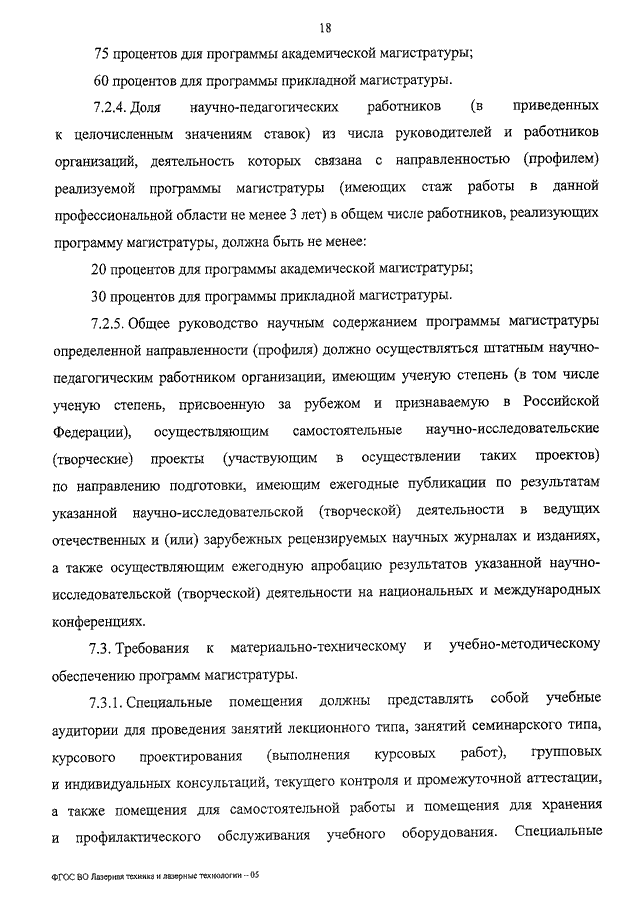 18

75 процентов для программы академической магистратуры;

60 процентов для программы прикладной магистратуры.

7.2.4. Доля научно-педагогических работников (в приведенных к целочисленным значениям ставок) из числа руководителей и работников организаций, деятельность которых связана с направленностью (профилем) реализуемой программы магистратуры (имеющих стаж работы в данной профессиональной области не менее 3 лет) в общем числе работников, реализующих программу магистратуры, должна быть не менее:

20 процентов для программы академической магистратуры;

30 процентов для программы прикладной магистратуры.

7.2.5. Общее руководство научным содержанием программы магистратуры определенной направленности (профиля) должно осуществляться штатным научно-педагогическим работником организации, имеющим ученую степень (в том числе ученую степень, присвоенную за рубежом и признаваемую в Российской Федерации), осуществляющим самостоятельные научно-исследовательские (творческие) проекты (участвующим в осуществлении таких проектов) по направлению подготовки, имеющим ежегодные публикации по результатам указанной научно-исследовательской (творческой) деятельности в ведущих отечественных и (или) зарубежных рецензируемых научных журналах и изданиях, а также осуществляющим ежегодную апробацию результатов указанной научно-исследовательской (творческой) деятельности на национальных и международных конференциях.

7.3. Требования к материально-техническому и учебно-методическому обеспечению программ магистратуры.

7.3.1. Специальные помещения должны представлять собой учебные аудитории для проведения занятий лекционного типа, занятий семинарского типа, курсового проектирования (выполнения курсовых работ), групповых и индивидуальных консультаций, текущего контроля и промежуточной аттестации, а также помещения для самостоятельной работы и помещения для хранения и профилактического обслуживания учебного оборудования. Специальные

ФГОС ВО Лазерная техника и лазерные технологии – 05